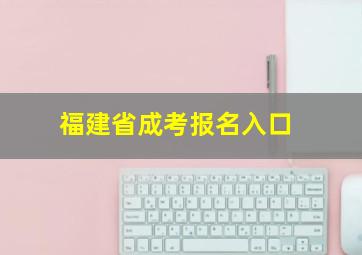 福建省成考报名入口